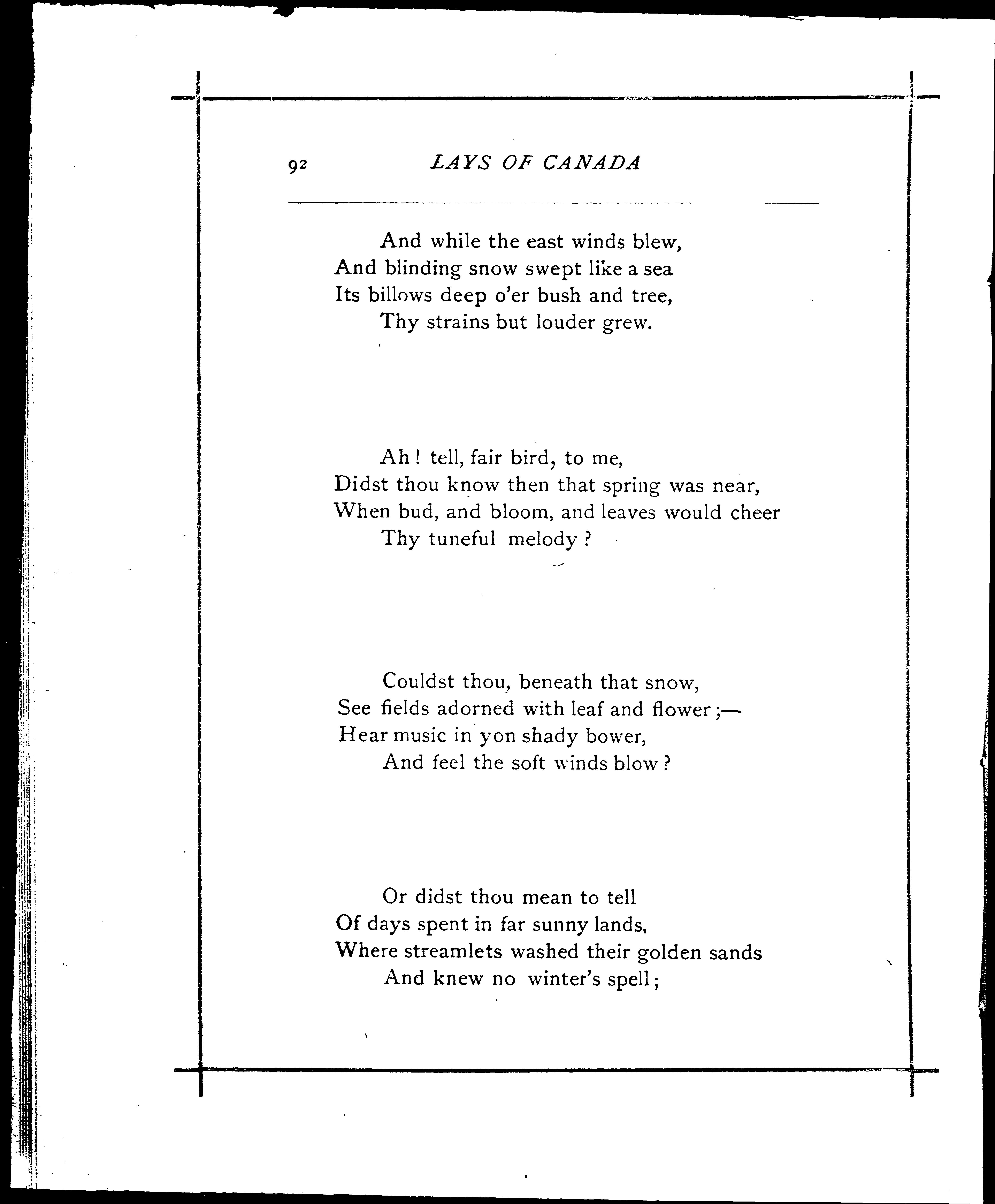 92 LAYS OF CANADA

And while the east winds blew,
And blinding snow swept like a sea
Its billows deep o'er bush and tree,
Thy strains but louder grew.

Ah! tell, fair bird, to me,
Didst thou know then that spring was near,
When bud, and bloom, and leaves would cheer
Thy tuneful melody?

Couldst thou, beneath that snow,
See fields adorned with leaf and flower;—
Hear music in yon shady bower,
And feel the soft winds blow?

Or didst thou mean to tell
Of days spent in far sunny lands,
Where streamlets washed their golden sands
And knew no winter's spell;